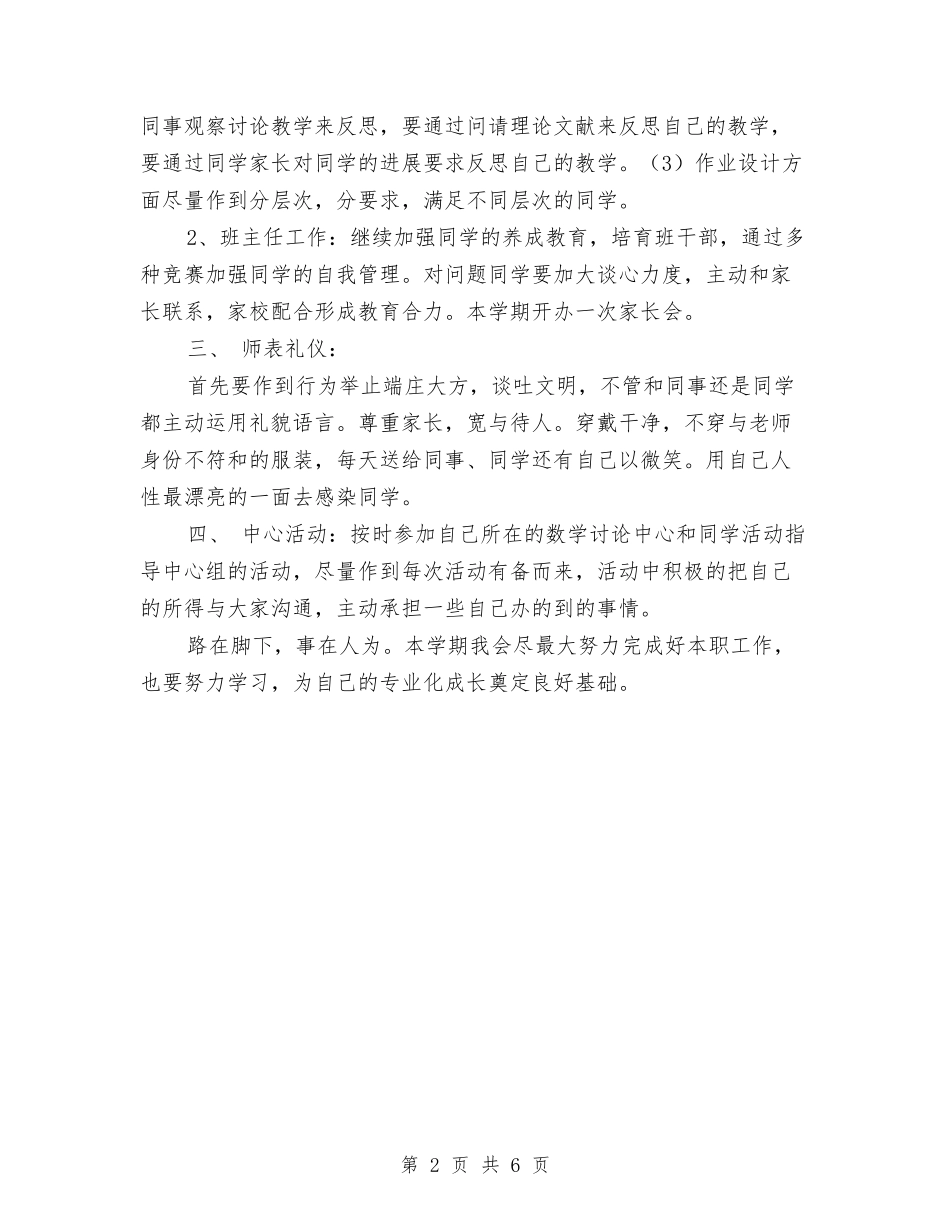 同事观察讨论教学来反思，要通过问请理论文献来反思自己的教学，要通过同学家长对同学的进展要求反思自己的教学。（3）作业设计方面尽量作到分层次，分要求，满足不同层次的同学。

2、班主任工作：继续加强同学的养成教育，培育班干部，通过多种竞赛加强同学的自我管理。对问题同学要加大谈心力度，主动和家长联系，家校配合形成教育合力。本学期开办一次家长会。

三、 师表礼仪：

首先要作到行为举止端庄大方，谈吐文明，不管和同事还是同学都主动运用礼貌语言。尊重家长，宽与待人。穿戴干净，不穿与老师身份不符和的服装，每天送给同事、同学还有自己以微笑。用自己人性最漂亮的一面去感染同学。

四、 中心活动：按时参加自己所在的数学讨论中心和同学活动指导中心组的活动，尽量作到每次活动有备而来，活动中积极的把自己的所得与大家沟通，主动承担一些自己办的到的事情。

路在脚下，事在人为。本学期我会尽最大努力完成好本职工作，也要努力学习，为自己的专业化成长奠定良好基础。

第 2 页 共 6 页